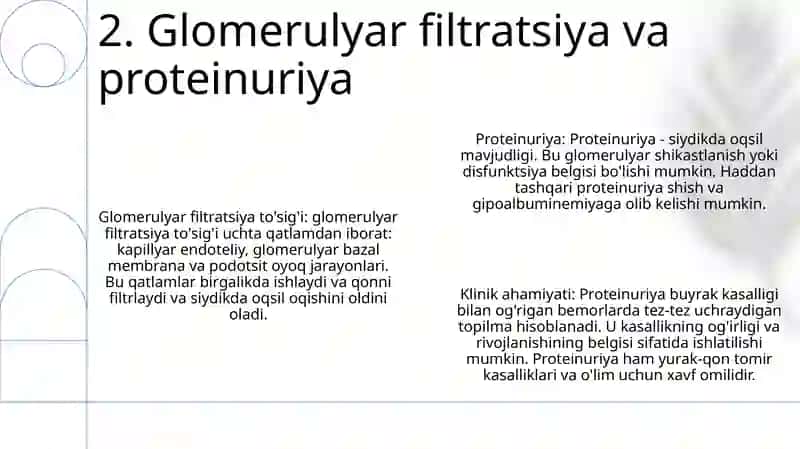 2. Glomerulyar filtratsiya va proteinuriya

Glomerulyar filtratsiya to'sig'i: glomerulyar filtratsiya to'sig'i uchta qatlamdan iborat: kapillyar endoteliy, glomerulyar bazal membrana va podotsit oyoq jarayonlari. Bu qatlamlar birgalikda ishlaydi va qonni filtrlaydi va siydikda oqsil oqishini oldini oladi.

Proteinuriya: Proteinuriya - siydikda oqsil mavjudligi. Bu glomerulyar shikastlanish yoki disfunktsiya belgisi bo'lishi mumkin. Haddan tashqari proteinuriya shish va gipoalbuminemiyaga olib kelishi mumkin.

Klinik ahamiyati: Proteinuriya buyrak kasalligi bilan og'rigan bemorlarda tez-tez uchraydigan topilma hisoblanadi. U kasallikning og'irligi va rivojlanishining belgisi sifatida ishlatilishi mumkin. Proteinuriya ham yurak-qon tomir kasalliklari va o'lim uchun xavf omilidir.